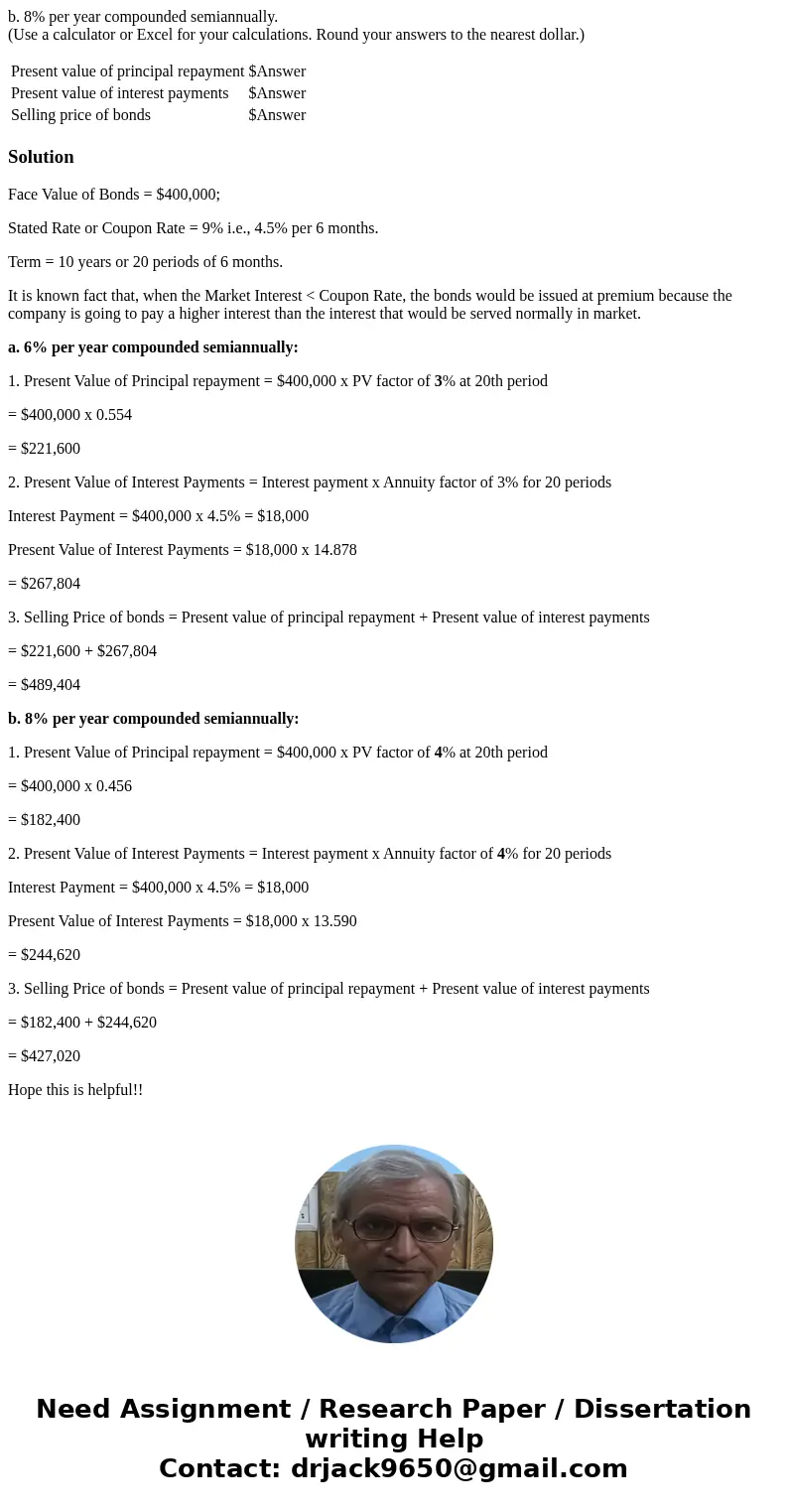 b. 8% per year compounded semiannually.
(Use a calculator or Excel for your calculations. Round your answers to the nearest dollar.)

| Present value of principal repayment | $Answer |
|---|---|
| Present value of interest payments | $Answer |
| Selling price of bonds | $Answer |

Solution

Face Value of Bonds = $400,000;

Stated Rate or Coupon Rate = 9% i.e., 4.5% per 6 months.

Term = 10 years or 20 periods of 6 months.

It is known fact that, when the Market Interest < Coupon Rate, the bonds would be issued at premium because the company is going to pay a higher interest than the interest that would be served normally in market.

a. 6% per year compounded semiannually:

1. Present Value of Principal repayment = $400,000 x PV factor of 3% at 20th period

= $400,000 x 0.554

= $221,600

2. Present Value of Interest Payments = Interest payment x Annuity factor of 3% for 20 periods

Interest Payment = $400,000 x 4.5% = $18,000

Present Value of Interest Payments = $18,000 x 14.878

= $267,804

3. Selling Price of bonds = Present value of principal repayment + Present value of interest payments

= $221,600 + $267,804

= $489,404

b. 8% per year compounded semiannually:

1. Present Value of Principal repayment = $400,000 x PV factor of 4% at 20th period

= $400,000 x 0.456

= $182,400

2. Present Value of Interest Payments = Interest payment x Annuity factor of 4% for 20 periods

Interest Payment = $400,000 x 4.5% = $18,000

Present Value of Interest Payments = $18,000 x 13.590

= $244,620

3. Selling Price of bonds = Present value of principal repayment + Present value of interest payments

= $182,400 + $244,620

= $427,020

Hope this is helpful!!

Need Assignment / Research Paper / Dissertation writing Help
Contact: drjack9650@gmail.com